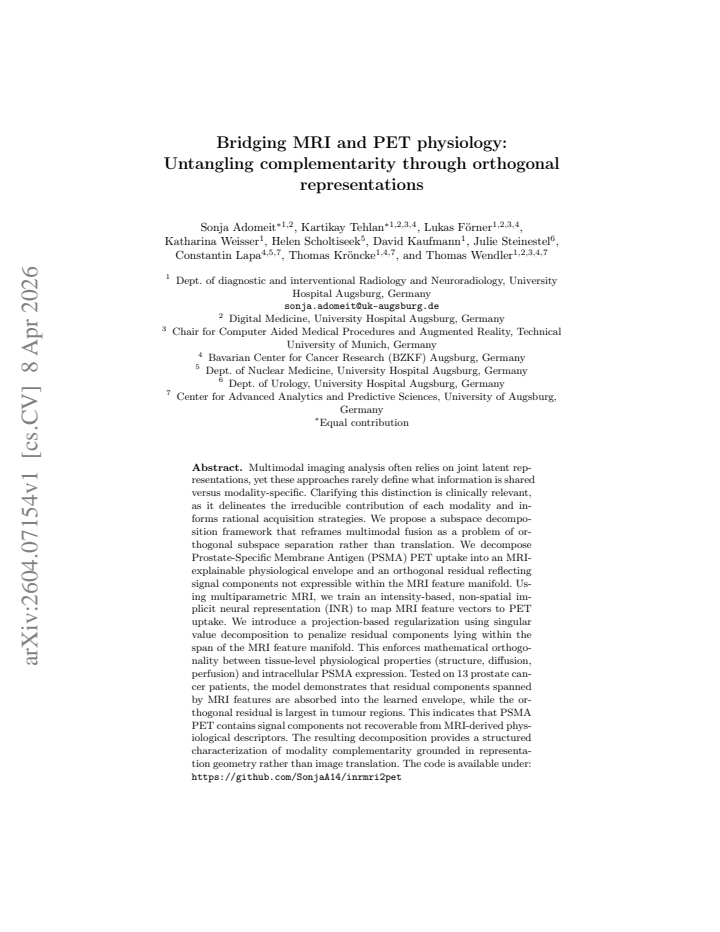 Bridging MRI and PET physiology: Untangling complementarity through orthogonal representations

Sonja Adomeit$^{*1,2}$, Kartikay Tehlan$^{*1,2,3,4}$, Lukas Förner$^{1,2,3,4}$, Katharina Weisser$^{1}$, Helen Scholtiseek$^{5}$, David Kaufmann$^{1}$, Julie Steinestel$^{6}$, Constantin Lapa$^{4,5,7}$, Thomas Kröncke$^{1,4,7}$, and Thomas Wendler$^{1,2,3,4,7}$

$^{1}$ Dept. of diagnostic and interventional Radiology and Neuroradiology, University Hospital Augsburg, Germany
sonja.adomeit@uk-augsburg.de
$^{2}$ Digital Medicine, University Hospital Augsburg, Germany
$^{3}$ Chair for Computer Aided Medical Procedures and Augmented Reality, Technical University of Munich, Germany
$^{4}$ Bavarian Center for Cancer Research (BZKF) Augsburg, Germany
$^{5}$ Dept. of Nuclear Medicine, University Hospital Augsburg, Germany
$^{6}$ Dept. of Urology, University Hospital Augsburg, Germany
$^{7}$ Center for Advanced Analytics and Predictive Sciences, University of Augsburg, Germany
$^{*}$Equal contribution

Abstract. Multimodal imaging analysis often relies on joint latent representations, yet these approaches rarely define what information is shared versus modality-specific. Clarifying this distinction is clinically relevant, as it delineates the irreducible contribution of each modality and informs rational acquisition strategies. We propose a subspace decomposition framework that reframes multimodal fusion as a problem of orthogonal subspace separation rather than translation. We decompose Prostate-Specific Membrane Antigen (PSMA) PET uptake into an MRI-explainable physiological envelope and an orthogonal residual reflecting signal components not expressible within the MRI feature manifold. Using multiparametric MRI, we train an intensity-based, non-spatial implicit neural representation (INR) to map MRI feature vectors to PET uptake. We introduce a projection-based regularization using singular value decomposition to penalize residual components lying within the span of the MRI feature manifold. This enforces mathematical orthogonality between tissue-level physiological properties (structure, diffusion, perfusion) and intracellular PSMA expression. Tested on 13 prostate cancer patients, the model demonstrates that residual components spanned by MRI features are absorbed into the learned envelope, while the orthogonal residual is largest in tumour regions. This indicates that PSMA PET contains signal components not recoverable from MRI-derived physiological descriptors. The resulting decomposition provides a structured characterization of modality complementarity grounded in representation geometry rather than image translation. The code is available under: https://github.com/SonjaA14/inrmri2pet

arXiv:2604.07154v1 [cs.CV] 8 Apr 2026